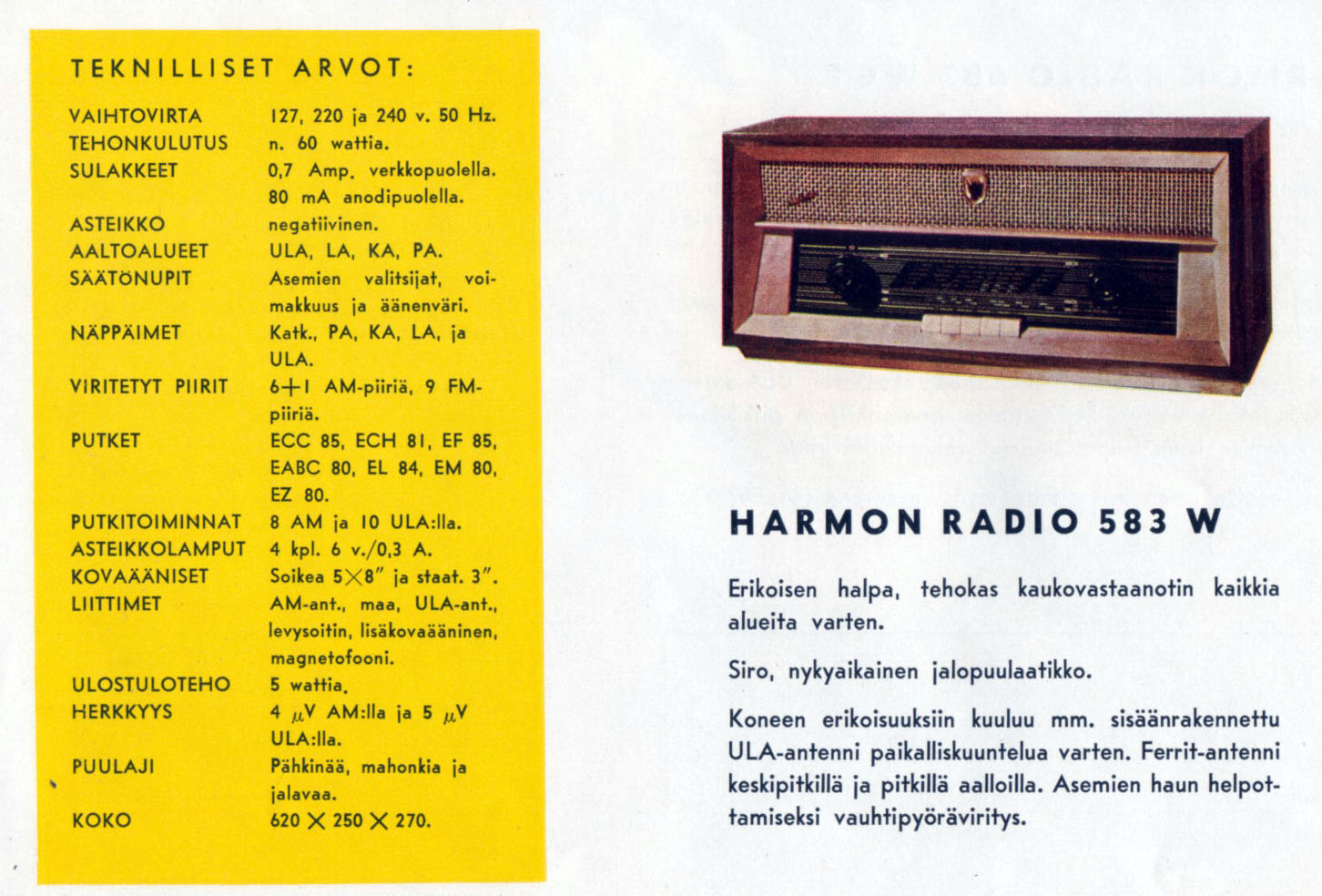 TEKNILLISET ARVOT:

VAIHTOVIRTA 127, 220 ja 240 v. 50 Hz.
TEHONKULUTUS n. 60 wattia.
SULAKKEET 0,7 Amp. verkkopuolella. 80 mA anodipuolella.
ASTEIKKO negatiivinen.
AALTOALUEET ULA, LA, KA, PA.
SÄÄTÖNUPIT Asemien valitsijat, voimakkuus ja äänenväri.
NÄPPÄIMET Katk., PA, KA, LA, ja ULA.
VIRITETYT PIIRIT 6+1 AM-piiriä, 9 FM-piiriä.
PUTKET ECC 85, ECH 81, EF 85, EABC 80, EL 84, EM 80, EZ 80.
PUTKITOIMINNAT 8 AM ja 10 ULA:lla.
ASTEIKKOLAMPUT 4 kpl. 6 v./0,3 A.
KOVAÄÄNISET Soikea 5×8" ja staat. 3".
LIITTIMET AM-ant., maa, ULA-ant., levysoitin, lisäkovaääninen, magnetofooni.
ULOSTULOTEHO 5 wattia.
HERKKYYS 4 $\mu$V AM:lla ja 5 $\mu$V ULA:lla.
PUULAJI Pähkinää, mahonkia ja jalavaa.
KOKO 620 × 250 × 270.

HARMON RADIO 583 W

Erikoisen halpa, tehokas kaukovastaanotin kaikkia alueita varten.

Siro, nykyaikainen jalopuulaatikko.

Koneen erikoisuuksiin kuuluu mm. sisäänrakennettu ULA-antenni paikalliskuuntelua varten. Ferrit-antenni keskipitkillä ja pitkillä aalloilla. Asemien haun helpottamiseksi vauhtipyöräviritys.